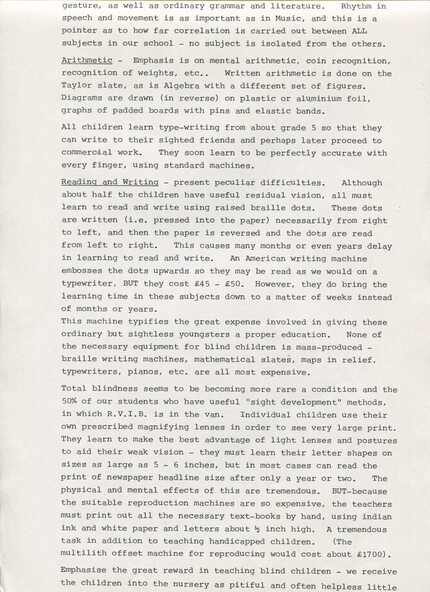 gesture, as well as ordinary grammar and literature. Rhythm in speech and movement is as important as in Music, and this is a pointer as to how far correlation is carried out between ALL subjects in our school - no subject is isolated from the others.

Arithmetic - Emphasis is on mental arithmetic, coin recognition, recognition of weights, etc.. Written arithmetic is done on the Taylor slate, as is Algebra with a different set of figures. Diagrams are drawn (in reverse) on plastic or aluminium foil, graphs of padded boards with pins and elastic bands.

All children learn type-writing from about grade 5 so that they can write to their sighted friends and perhaps later proceed to commercial work. They soon learn to be perfectly accurate with every finger, using standard machines.

Reading and Writing - present peculiar difficulties. Although about half the children have useful residual vision, all must learn to read and write using raised braille dots. These dots are written (i.e. pressed into the paper) necessarily from right to left, and then the paper is reversed and the dots are read from left to right. This causes many months or even years delay in learning to read and write. An American writing machine embosses the dots upwards so they may be read as we would on a typewriter, BUT they cost £45 - £50. However, they do bring the learning time in these subjects down to a matter of weeks instead of months or years.
This machine typifies the great expense involved in giving these ordinary but sightless youngsters a proper education. None of the necessary equipment for blind children is mass-produced - braille writing machines, mathematical slates, maps in relief, typewriters, pianos, etc. are all most expensive.

Total blindness seems to be becoming more rare a condition and the 50% of our students who have useful "sight development" methods, in which R.V.I.B. is in the van. Individual children use their own prescribed magnifying lenses in order to see very large print. They learn to make the best advantage of light lenses and postures to aid their weak vision - they must learn their letter shapes on sizes as large as 5 - 6 inches, but in most cases can read the print of newspaper headline size after only a year or two. The physical and mental effects of this are tremendous. BUT-because the suitable reproduction machines are so expensive, the teachers must print out all the necessary text-books by hand, using indian ink and white paper and letters about ½ inch high. A tremendous task in addition to teaching handicapped children. (The multilith offset machine for reproducing would cost about £1700).

Emphasise the great reward in teaching blind children - we receive the children into the nursery as pitiful and often helpless little